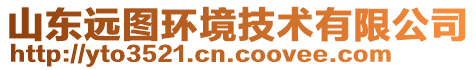 山东远图环境技术有限公司
http://yto3521.cn.coovee.com